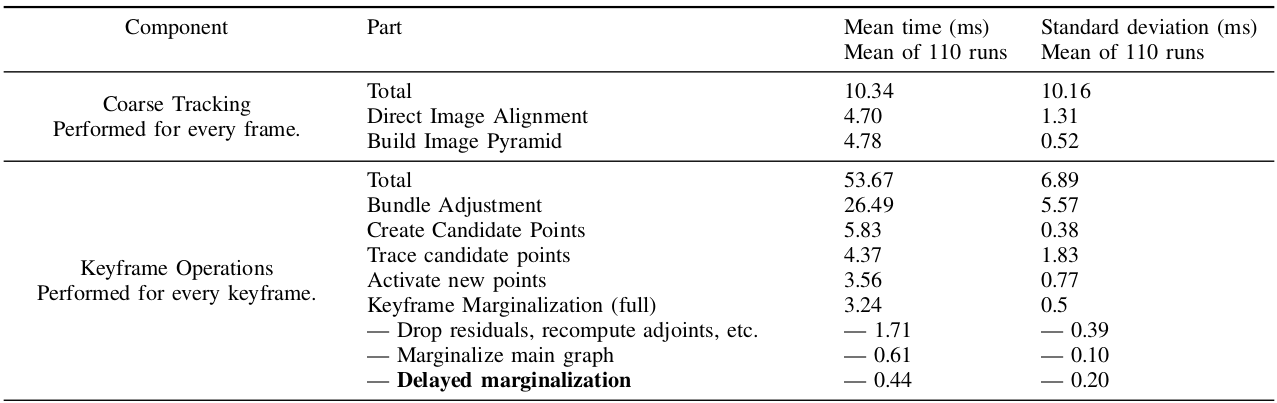 | Component | Part | Mean time (ms) Mean of 110 runs | Standard deviation (ms) Mean of 110 runs |
|---|---|---|---|
| Coarse Tracking Performed for every frame. | Total | 10.34 | 10.16 |
| | Direct Image Alignment | 4.70 | 1.31 |
| | Build Image Pyramid | 4.78 | 0.52 |
| Keyframe Operations Performed for every keyframe. | Total | 53.67 | 6.89 |
| | Bundle Adjustment | 26.49 | 5.57 |
| | Create Candidate Points | 5.83 | 0.38 |
| | Trace candidate points | 4.37 | 1.83 |
| | Activate new points | 3.56 | 0.77 |
| | Keyframe Marginalization (full) | 3.24 | 0.5 |
| | — Drop residuals, recompute adjoints, etc. | — 1.71 | — 0.39 |
| | — Marginalize main graph | — 0.61 | — 0.10 |
| | — **Delayed marginalization** | — 0.44 | — 0.20 |